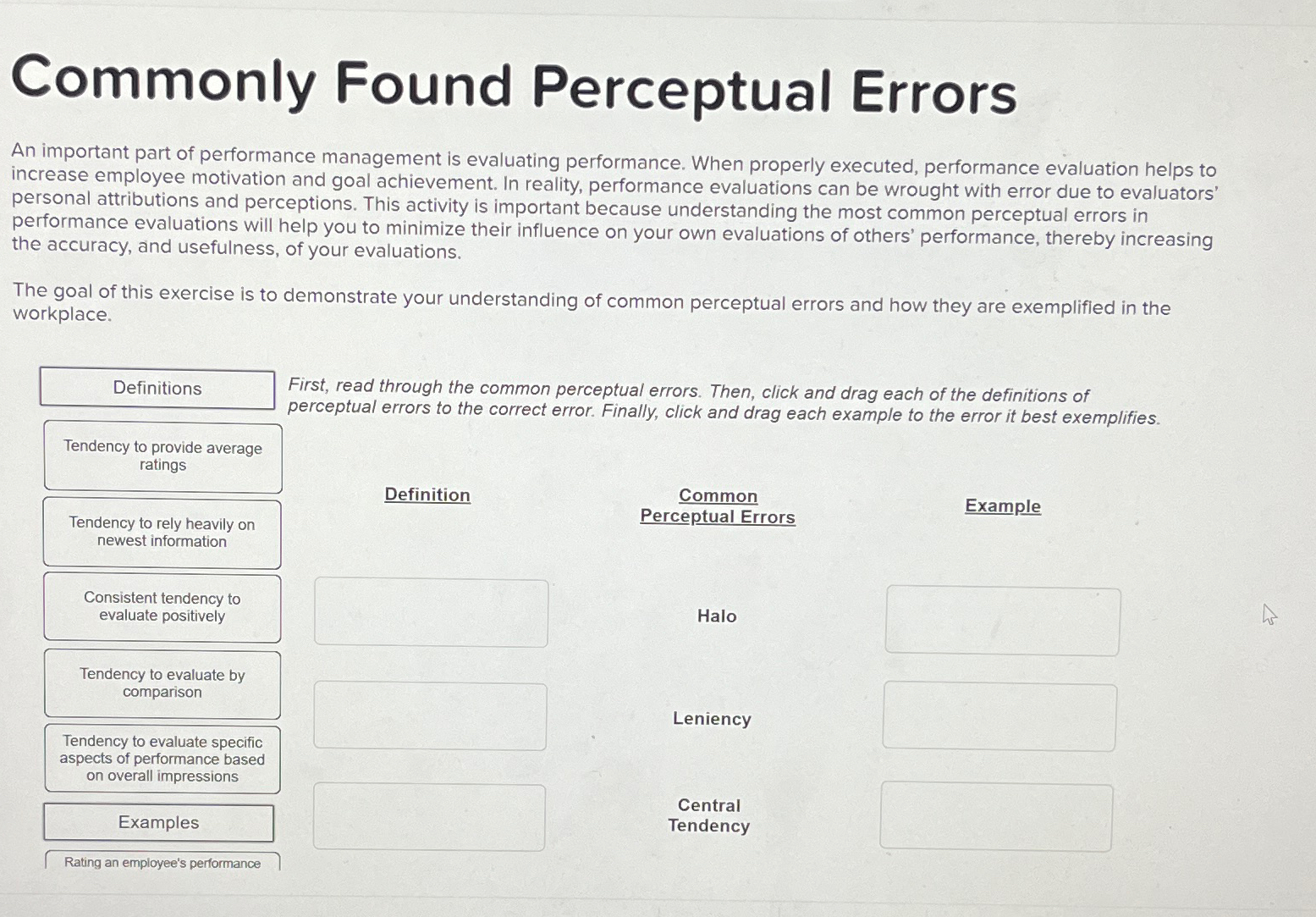 Commonly Found Perceptual Errors

An important part of performance management is evaluating performance. When properly executed, performance evaluation helps to increase employee motivation and goal achievement. In reality, performance evaluations can be wrought with error due to evaluators' personal attributions and perceptions. This activity is important because understanding the most common perceptual errors in performance evaluations will help you to minimize their influence on your own evaluations of others' performance, thereby increasing the accuracy, and usefulness, of your evaluations.

The goal of this exercise is to demonstrate your understanding of common perceptual errors and how they are exemplified in the workplace.

Definitions

Tendency to provide average ratings

Tendency to rely heavily on newest information

Consistent tendency to evaluate positively

Tendency to evaluate by comparison

Tendency to evaluate specific aspects of performance based on overall impressions

Examples

Rating an employee's performance

First, read through the common perceptual errors. Then, click and drag each of the definitions of perceptual errors to the correct error. Finally, click and drag each example to the error it best exemplifies.

Definition

Common Perceptual Errors

Example

Halo

Leniency

Central Tendency